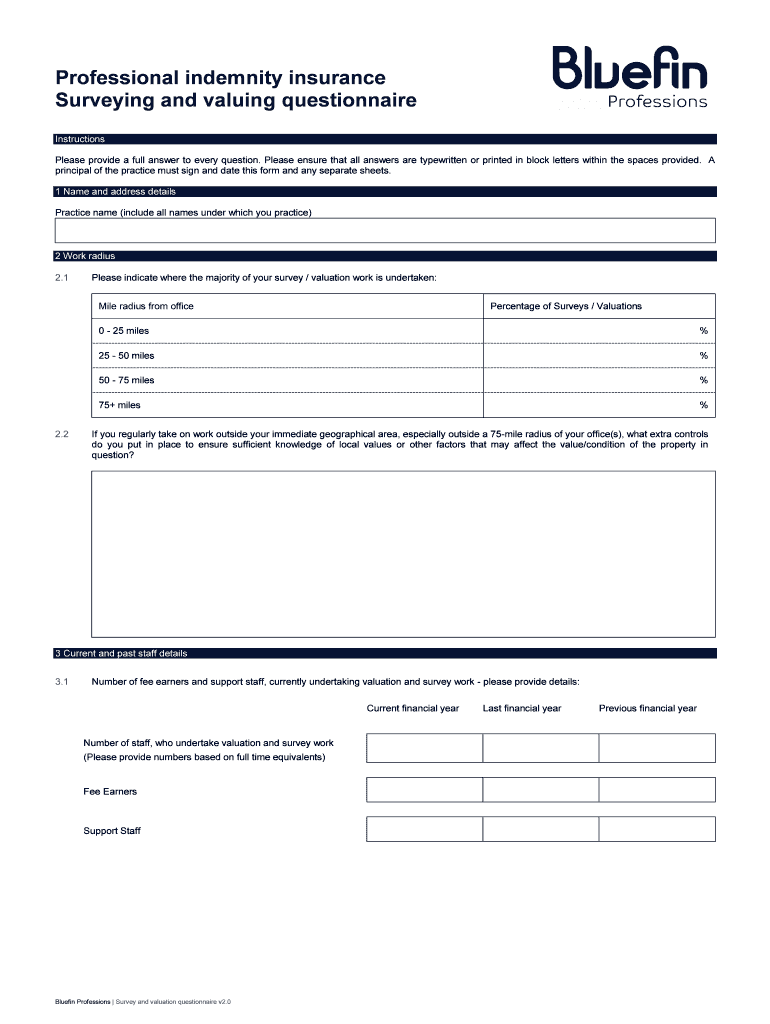 Professional indemnity insurance
Surveying and valuing questionnaire

Bluefin
Professions

Instructions

Please provide a full answer to every question. Please ensure that all answers are typewritten or printed in block letters within the spaces provided. A principal of the practice must sign and date this form and any separate sheets.

1 Name and address details

Practice name (include all names under which you practice)

2 Work radius

2.1 Please indicate where the majority of your survey / valuation work is undertaken:

| Mile radius from office | Percentage of Surveys / Valuations |
|---|---|
| 0 - 25 miles | % |
| 25 - 50 miles | % |
| 50 - 75 miles | % |
| 75+ miles | % |

2.2 If you regularly take on work outside your immediate geographical area, especially outside a 75-mile radius of your office(s), what extra controls do you put in place to ensure sufficient knowledge of local values or other factors that may affect the value/condition of the property in question?

3 Current and past staff details

3.1 Number of fee earners and support staff, currently undertaking valuation and survey work - please provide details:

| | Current financial year | Last financial year | Previous financial year |
|---|---|---|---|
| Number of staff, who undertake valuation and survey work (Please provide numbers based on full time equivalents) | | | |
| Fee Earners | | | |
| Support Staff | | | |

Bluefin Professions | Survey and valuation questionnaire v2.0